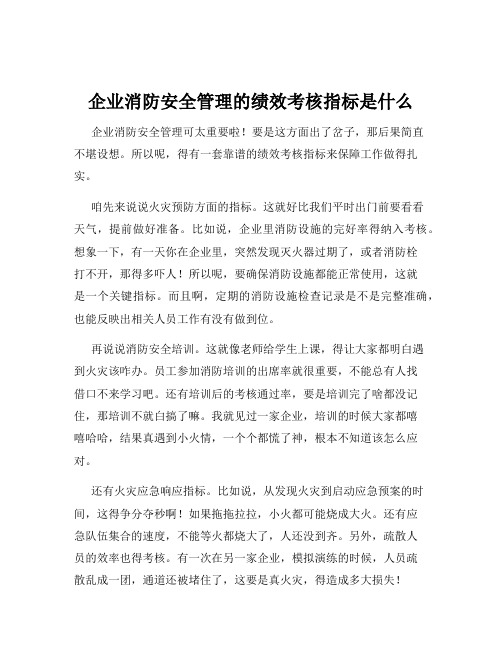 企业消防安全管理的绩效考核指标是什么

企业消防安全管理可太重要啦！要是这方面出了岔子，那后果简直不堪设想。所以呢，得有一套靠谱的绩效考核指标来保障工作做得扎实。

咱先来说说火灾预防方面的指标。这就好比我们平时出门前要看看天气，提前做好准备。比如说，企业里消防设施的完好率得纳入考核。想象一下，有一天你在企业里，突然发现灭火器过期了，或者消防栓打不开，那得多吓人！所以呢，要确保消防设施都能正常使用，这就是一个关键指标。而且啊，定期的消防设施检查记录是不是完整准确，也能反映出相关人员工作有没有做到位。

再说说消防安全培训。这就像老师给学生上课，得让大家都明白遇到火灾该咋办。员工参加消防培训的出席率就很重要，不能总有人找借口不来学习吧。还有培训后的考核通过率，要是培训完了啥都没记住，那培训不就白搞了嘛。我就见过一家企业，培训的时候大家都嘻嘻哈哈，结果真遇到小火情，一个个都慌了神，根本不知道该怎么应对。

还有火灾应急响应指标。比如说，从发现火灾到启动应急预案的时间，这得争分夺秒啊！如果拖拖拉拉，小火都可能烧成大火。还有应急队伍集合的速度，不能等火都烧大了，人还没到齐。另外，疏散人员的效率也得考核。有一次在另一家企业，模拟演练的时候，人员疏散乱成一团，通道还被堵住了，这要是真火灾，得造成多大损失！